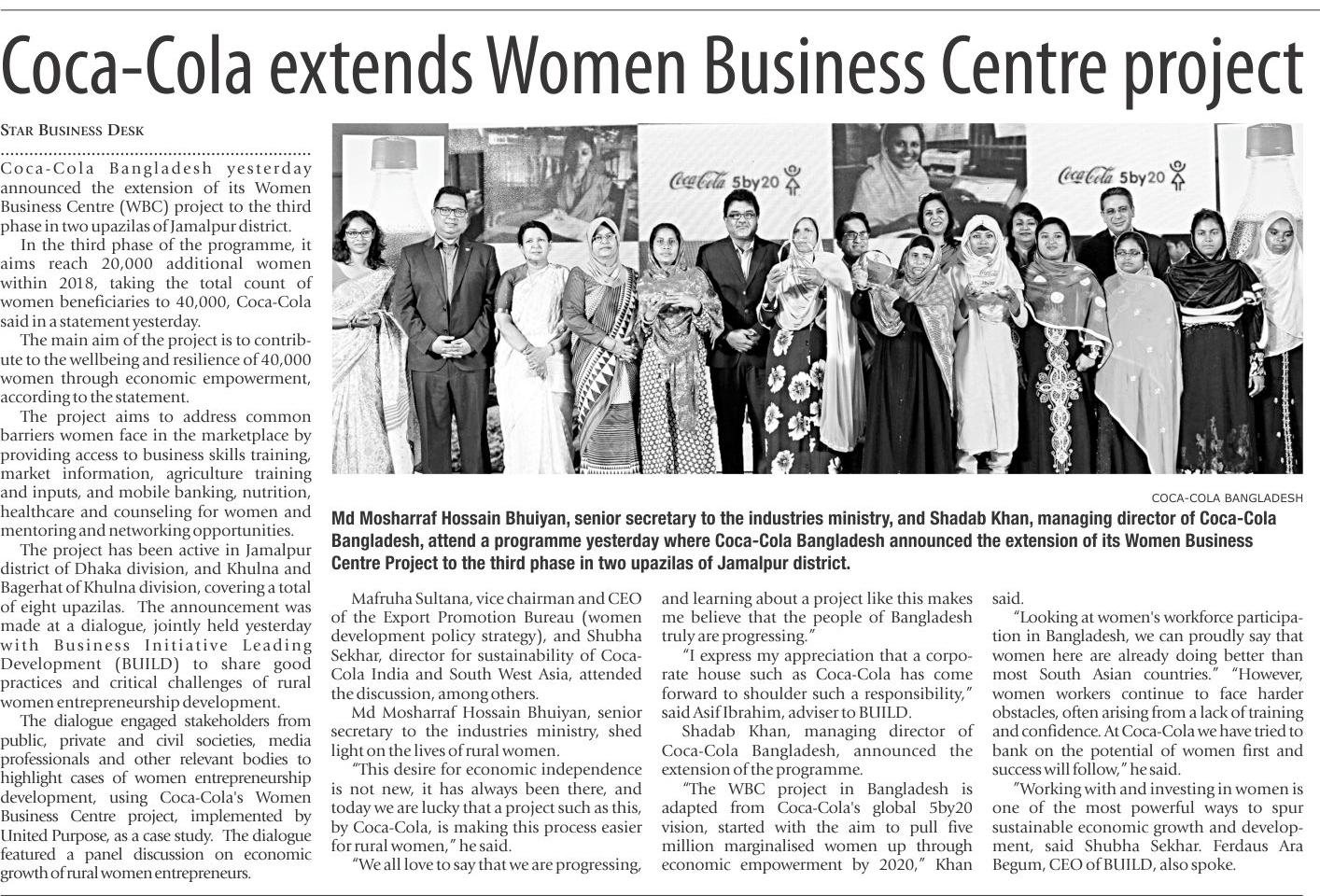 Coca-Cola extends Women Business Centre project

STAR BUSINESS DESK

Coca-Cola Bangladesh yesterday announced the extension of its Women Business Centre (WBC) project to the third phase in two upazilas of Jamalpur district.

In the third phase of the programme, it aims reach 20,000 additional women within 2018, taking the total count of women beneficiaries to 40,000, Coca-Cola said in a statement yesterday.

The main aim of the project is to contribute to the wellbeing and resilience of 40,000 women through economic empowerment, according to the statement.

The project aims to address common barriers women face in the marketplace by providing access to business skills training, market information, agriculture training and inputs, and mobile banking, nutrition, healthcare and counseling for women and mentoring and networking opportunities.

The project has been active in Jamalpur district of Dhaka division, and Khulna and Bagerhat of Khulna division, covering a total of eight upazilas. The announcement was made at a dialogue, jointly held yesterday with Business Initiative Leading Development (BUILD) to share good practices and critical challenges of rural women entrepreneurship development.

The dialogue engaged stakeholders from public, private and civil societies, media professionals and other relevant bodies to highlight cases of women entrepreneurship development, using Coca-Cola's Women Business Centre project, implemented by United Purpose, as a case study. The dialogue featured a panel discussion on economic growth of rural women entrepreneurs.

Coca-Cola 5by20

Coca-Cola 5by20

COCA-COLA BANGLADESH

Md Mosharraf Hossain Bhuiyan, senior secretary to the industries ministry, and Shadab Khan, managing director of Coca-Cola Bangladesh, attend a programme yesterday where Coca-Cola Bangladesh announced the extension of its Women Business Centre Project to the third phase in two upazilas of Jamalpur district.

Mafruha Sultana, vice chairman and CEO of the Export Promotion Bureau (women development policy strategy), and Shubha Sekhar, director for sustainability of Coca-Cola India and South West Asia, attended the discussion, among others.

Md Mosharraf Hossain Bhuiyan, senior secretary to the industries ministry, shed light on the lives of rural women.

"This desire for economic independence is not new, it has always been there, and today we are lucky that a project such as this, by Coca-Cola, is making this process easier for rural women," he said.

"We all love to say that we are progressing, and learning about a project like this makes me believe that the people of Bangladesh truly are progressing."

"I express my appreciation that a corporate house such as Coca-Cola has come forward to shoulder such a responsibility," said Asif Ibrahim, adviser to BUILD.

Shadab Khan, managing director of Coca-Cola Bangladesh, announced the extension of the programme.

"The WBC project in Bangladesh is adapted from Coca-Cola's global 5by20 vision, started with the aim to pull five million marginalised women up through economic empowerment by 2020," Khan said.

"Looking at women's workforce participation in Bangladesh, we can proudly say that women here are already doing better than most South Asian countries." "However, women workers continue to face harder obstacles, often arising from a lack of training and confidence. At Coca-Cola we have tried to bank on the potential of women first and success will follow," he said.

"Working with and investing in women is one of the most powerful ways to spur sustainable economic growth and development, said Shubha Sekhar. Ferdaus Ara Begum, CEO of BUILD, also spoke.